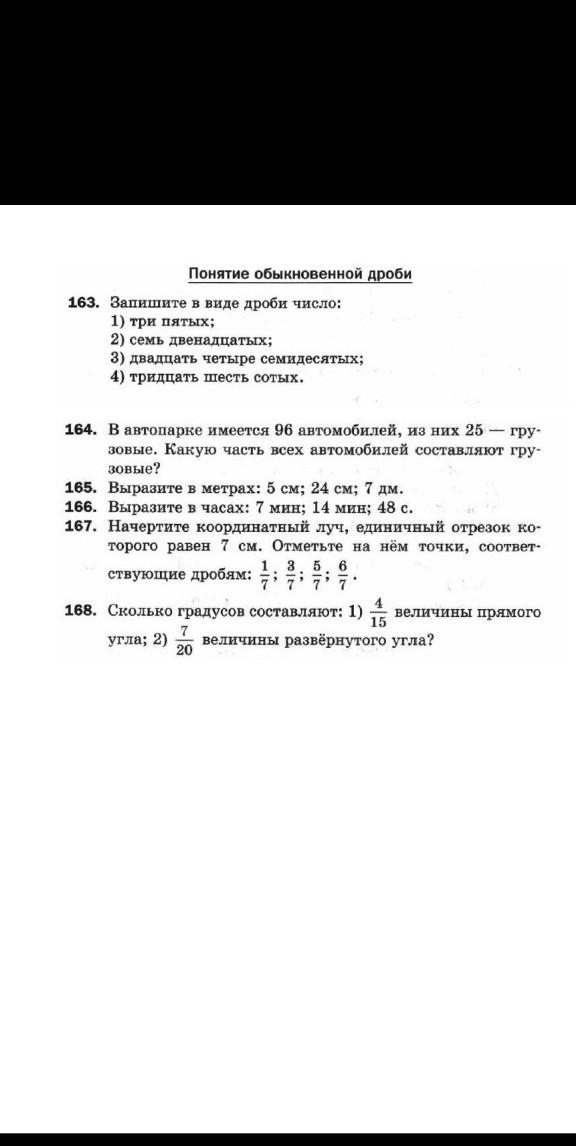 Понятие обыкновенной дроби

163. Запишите в виде дроби число:
1) три пятых;
2) семь двенадцатых;
3) двадцать четыре семидесятых;
4) тридцать шесть сотых.

164. В автопарке имеется 96 автомобилей, из них 25 — грузовые. Какую часть всех автомобилей составляют грузовые?

165. Выразите в метрах: 5 см; 24 см; 7 дм.

166. Выразите в часах: 7 мин; 14 мин; 48 с.

167. Начертите координатный луч, единичный отрезок которого равен 7 см. Отметьте на нём точки, соответствующие дробям: $\frac{1}{7}$; $\frac{3}{7}$; $\frac{5}{7}$; $\frac{6}{7}$.

168. Сколько градусов составляют: 1) $\frac{4}{15}$ величины прямого угла; 2) $\frac{7}{20}$ величины развёрнутого угла?